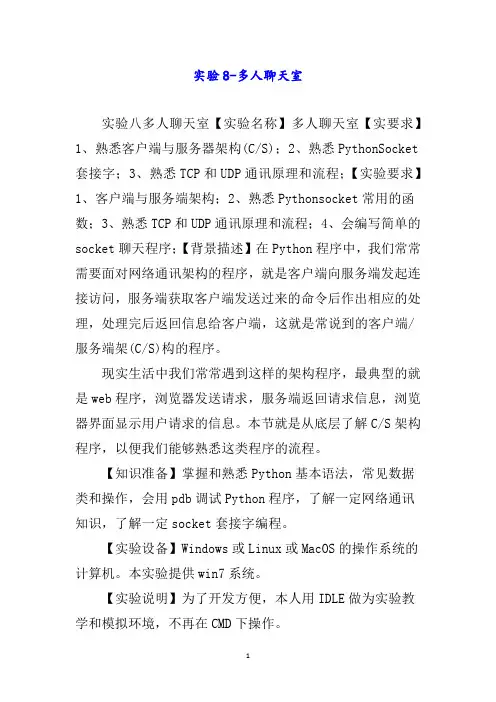 实验8-多人聊天室

实验八多人聊天室【实验名称】多人聊天室【实要求】1、熟悉客户端与服务器架构(C/S)；2、熟悉PythonSocket套接字；3、熟悉TCP和UDP通讯原理和流程；【实验要求】1、客户端与服务端架构；2、熟悉Pythonsocket常用的函数；3、熟悉TCP和UDP通讯原理和流程；4、会编写简单的socket聊天程序；【背景描述】在Python程序中，我们常常需要面对网络通讯架构的程序，就是客户端向服务端发起连接访问，服务端获取客户端发送过来的命令后作出相应的处理，处理完后返回信息给客户端，这就是常说到的客户端/服务端架(C/S)构的程序。

现实生活中我们常常遇到这样的架构程序，最典型的就是web程序，浏览器发送请求，服务端返回请求信息，浏览器界面显示用户请求的信息。本节就是从底层了解C/S架构程序，以便我们能够熟悉这类程序的流程。

【知识准备】掌握和熟悉Python基本语法，常见数据类和操作，会用pdb调试Python程序，了解一定网络通讯知识，了解一定socket套接字编程。

【实验设备】Windows或Linux或MacOS的操作系统的计算机。本实验提供win7系统。

【实验说明】为了开发方便，本人用IDLE做为实验教学和模拟环境，不再在CMD下操作。

1